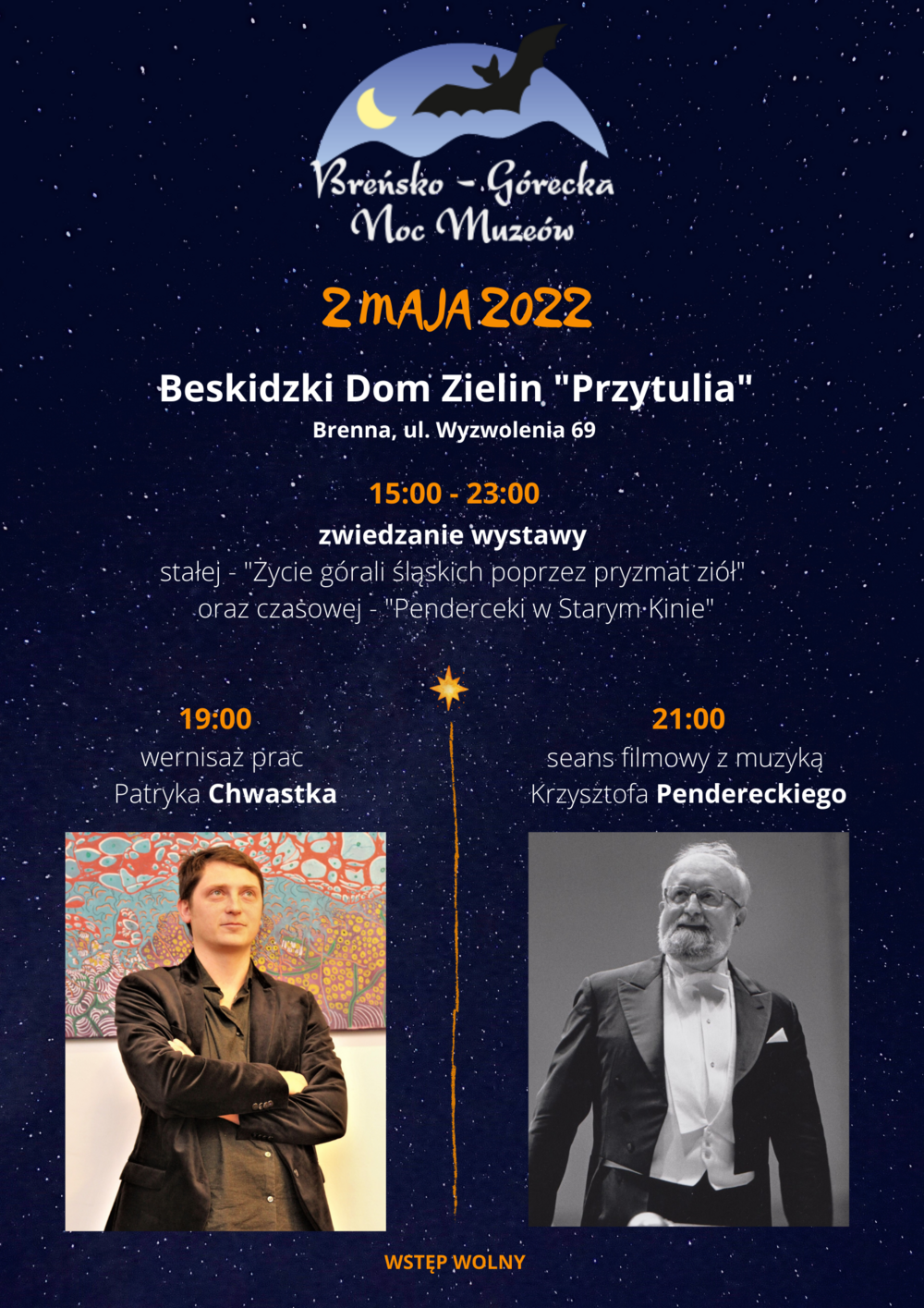 Breńsko - Górecka
Noc Muzeów

2 MAJA 2022

Beskidzki Dom Zielin "Przytulia"
Brenna, ul. Wyzwolenia 69

15:00 - 23:00
zwiedzanie wystawy
stałej - "Życie górali śląskich poprzez pryzmat ziół"
oraz czasowej - "Penderceki w Starym Kinie"

19:00
wernisaż prac
Patryka Chwastka

21:00
seans filmowy z muzyką
Krzysztofa Pendereckiego

WSTĘP WOLNY